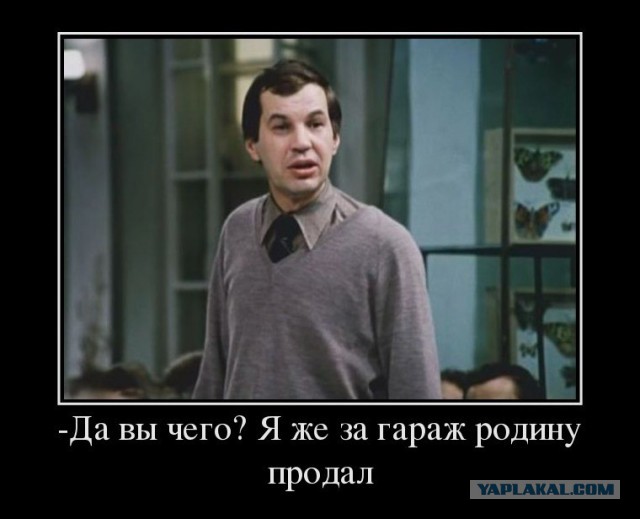 -Да вы чего? Я же за гараж родину продал

YAPLAKAL.COM